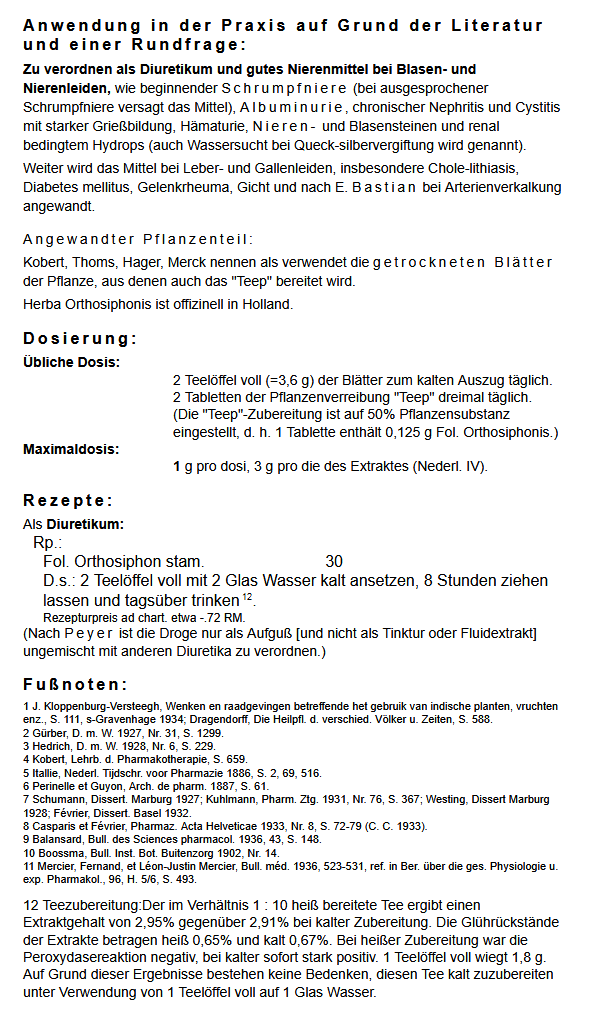 Anwendung in der Praxis auf Grund der Literatur und einer Rundfrage:

Zu verordnen als Diuretikum und gutes Nierenmittel bei Blasen- und Nierenleiden, wie beginnender Schrumpfniere (bei ausgesprochener Schrumpfniere versagt das Mittel), Albuminurie, chronischer Nephritis und Cystitis mit starker Grießbildung, Hämaturie, Nieren- und Blasensteinen und renal bedingtem Hydrops (auch Wassersucht bei Queck-silbervergiftung wird genannt).

Weiter wird das Mittel bei Leber- und Gallenleiden, insbesondere Chole-lithiasis, Diabetes mellitus, Gelenkrheuma, Gicht und nach E. Bastian bei Arterienverkalkung angewandt.

Angewandter Pflanzenteil:

Kobert, Thoms, Hager, Merck nennen als verwendet die getrockneten Blätter der Pflanze, aus denen auch das "Teep" bereitet wird.

Herba Orthosiphonis ist offizinell in Holland.

Dosierung:

Übliche Dosis:

2 Teelöffel voll (=3,6 g) der Blätter zum kalten Auszug täglich.
2 Tabletten der Pflanzenverreibung "Teep" dreimal täglich.
(Die "Teep"-Zubereitung ist auf 50% Pflanzensubstanz eingestellt, d. h. 1 Tablette enthält 0,125 g Fol. Orthosiphonis.)

Maximaldosis:

1 g pro dosi, 3 g pro die des Extraktes (Nederl. IV).

Rezepte:

Als Diuretikum:
Rp.:
Fol. Orthosiphon stam. 30
D.s.: 2 Teelöffel voll mit 2 Glas Wasser kalt ansetzen, 8 Stunden ziehen lassen und tagsüber trinken $^{12}$.
Rezepturpreis ad chart. etwa -.72 RM.
(Nach Peyer ist die Droge nur als Aufguß [und nicht als Tinktur oder Fluidextrakt] ungemischt mit anderen Diuretika zu verordnen.)

Fußnoten:

1 J. Kloppenburg-Versteegh, Wenken en raadgevingen betreffende het gebruik van indische planten, vruchten enz., S. 111, s-Gravenhage 1934; Dragendorff, Die Heilpfl. d. verschied. Völker u. Zeiten, S. 588.
2 Gürber, D. m. W. 1927, Nr. 31, S. 1299.
3 Hedrich, D. m. W. 1928, Nr. 6, S. 229.
4 Kobert, Lehrb. d. Pharmakotherapie, S. 659.
5 Itallie, Nederl. Tijdschr. voor Pharmazie 1886, S. 2, 69, 516.
6 Perinelle et Guyon, Arch. de pharm. 1887, S. 61.
7 Schumann, Dissert. Marburg 1927; Kuhlmann, Pharm. Ztg. 1931, Nr. 76, S. 367; Westing, Dissert Marburg 1928; Février, Dissert. Basel 1932.
8 Casparis et Février, Pharmaz. Acta Helveticae 1933, Nr. 8, S. 72-79 (C. C. 1933).
9 Balansard, Bull. des Sciences pharmacol. 1936, 43, S. 148.
10 Boossma, Bull. Inst. Bot. Buitenzorg 1902, Nr. 14.
11 Mercier, Fernand, et Léon-Justin Mercier, Bull. méd. 1936, 523-531, ref. in Ber. über die ges. Physiologie u. exp. Pharmakol., 96, H. 5/6, S. 493.

12 Teezubereitung:Der im Verhältnis 1 : 10 heiß bereitete Tee ergibt einen Extraktgehalt von 2,95% gegenüber 2,91% bei kalter Zubereitung. Die Glührückstände der Extrakte betragen heiß 0,65% und kalt 0,67%. Bei heißer Zubereitung war die Peroxydasereaktion negativ, bei kalter sofort stark positiv. 1 Teelöffel voll wiegt 1,8 g. Auf Grund dieser Ergebnisse bestehen keine Bedenken, diesen Tee kalt zuzubereiten unter Verwendung von 1 Teelöffel voll auf 1 Glas Wasser.